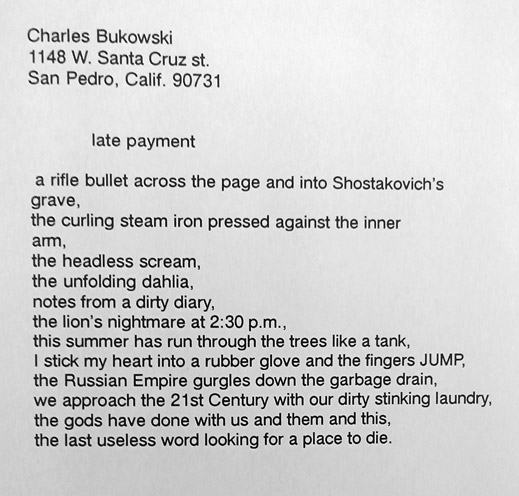 Charles Bukowski
1148 W. Santa Cruz st.
San Pedro, Calif. 90731

late payment

a rifle bullet across the page and into Shostakovich's grave,
the curling steam iron pressed against the inner arm,
the headless scream,
the unfolding dahlia,
notes from a dirty diary,
the lion's nightmare at 2:30 p.m.,
this summer has run through the trees like a tank,
I stick my heart into a rubber glove and the fingers JUMP,
the Russian Empire gurgles down the garbage drain,
we approach the 21st Century with our dirty stinking laundry,
the gods have done with us and them and this,
the last useless word looking for a place to die.